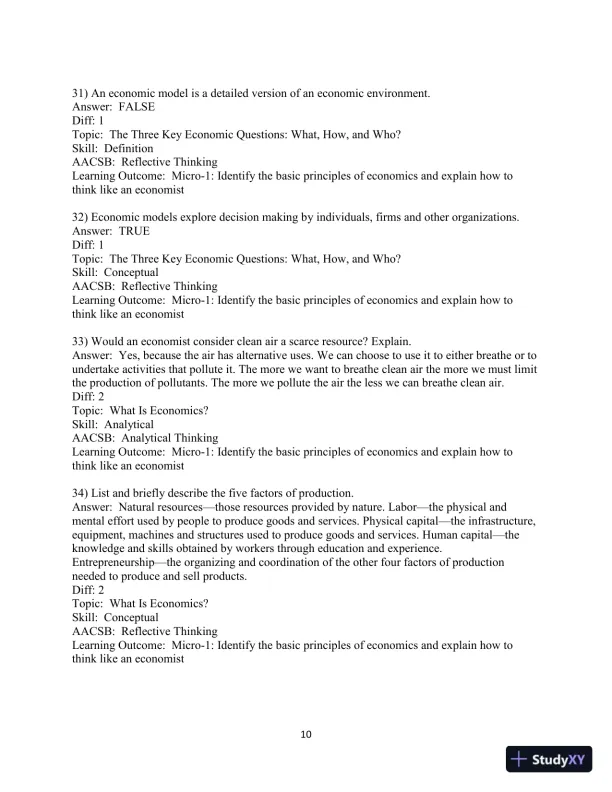 31) An economic model is a detailed version of an economic environment.
Answer: FALSE
Diff: 1
Topic: The Three Key Economic Questions: What, How, and Who?
Skill: Definition
AACSB: Reflective Thinking
Learning Outcome: Micro-1: Identify the basic principles of economics and explain how to think like an economist

32) Economic models explore decision making by individuals, firms and other organizations.
Answer: TRUE
Diff: 1
Topic: The Three Key Economic Questions: What, How, and Who?
Skill: Conceptual
AACSB: Reflective Thinking
Learning Outcome: Micro-1: Identify the basic principles of economics and explain how to think like an economist

33) Would an economist consider clean air a scarce resource? Explain.
Answer: Yes, because the air has alternative uses. We can choose to use it to either breathe or to undertake activities that pollute it. The more we want to breathe clean air the more we must limit the production of pollutants. The more we pollute the air the less we can breathe clean air.
Diff: 2
Topic: What Is Economics?
Skill: Analytical
AACSB: Analytical Thinking
Learning Outcome: Micro-1: Identify the basic principles of economics and explain how to think like an economist

34) List and briefly describe the five factors of production.
Answer: Natural resources—those resources provided by nature. Labor—the physical and mental effort used by people to produce goods and services. Physical capital—the infrastructure, equipment, machines and structures used to produce goods and services. Human capital—the knowledge and skills obtained by workers through education and experience.
Entrepreneurship—the organizing and coordination of the other four factors of production needed to produce and sell products.
Diff: 2
Topic: What Is Economics?
Skill: Conceptual
AACSB: Reflective Thinking
Learning Outcome: Micro-1: Identify the basic principles of economics and explain how to think like an economist

10

StudyXY